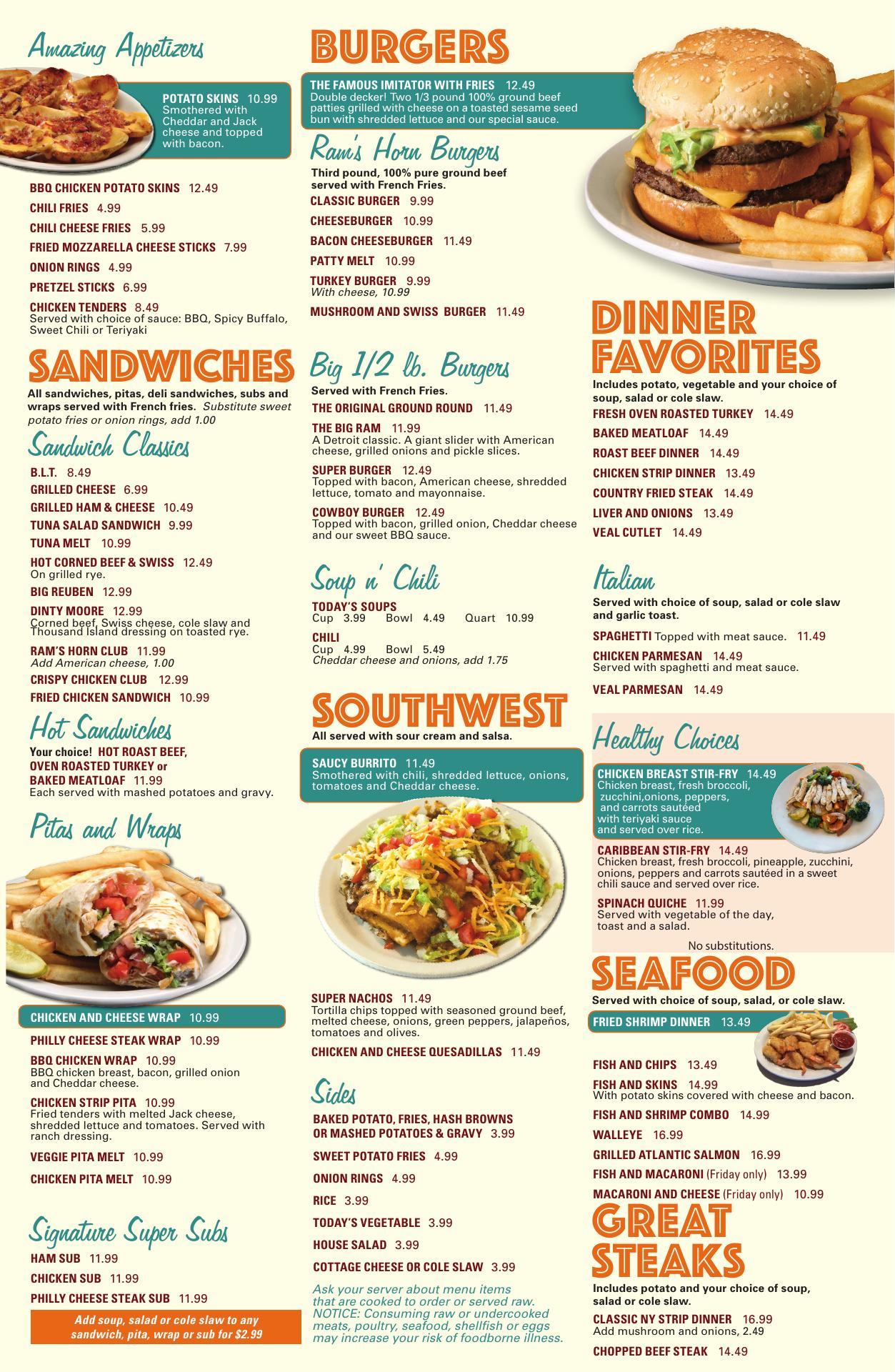 Amazing Appetizers

POTATO SKINS 10.99
Smothered with Cheddar and Jack cheese and topped with bacon.

BBQ CHICKEN POTATO SKINS 12.49

CHILI FRIES 4.99

CHILI CHEESE FRIES 5.99

FRIED MOZZARELLA CHEESE STICKS 7.99

ONION RINGS 4.99

PRETZEL STICKS 6.99

CHICKEN TENDERS 8.49
Served with choice of sauce: BBQ, Spicy Buffalo, Sweet Chili or Teriyaki

SANDWICHES

All sandwiches, pitas, deli sandwiches, subs and wraps served with French fries. Substitute sweet potato fries or onion rings, add 1.00

Sandwich Classics

B.L.T. 8.49

GRILLED CHEESE 6.99

GRILLED HAM & CHEESE 10.49

TUNA SALAD SANDWICH 9.99

TUNA MELT 10.99

HOT CORNED BEEF & SWISS 12.49
On grilled rye.

BIG REUBEN 12.99

DINTY MOORE 12.99
Corned beef, Swiss cheese, cole slaw and Thousand Island dressing on toasted rye.

RAM'S HORN CLUB 11.99
Add American cheese, 1.00

CRISPY CHICKEN CLUB 12.99

FRIED CHICKEN SANDWICH 10.99

Hot Sandwiches

Your choice! HOT ROAST BEEF, OVEN ROASTED TURKEY or BAKED MEATLOAF 11.99
Each served with mashed potatoes and gravy.

Pitas and Wraps

CHICKEN AND CHEESE WRAP 10.99

PHILLY CHEESE STEAK WRAP 10.99

BBQ CHICKEN WRAP 10.99
BBQ chicken breast, bacon, grilled onion and Cheddar cheese.

CHICKEN STRIP PITA 10.99
Fried tenders with melted Jack cheese, shredded lettuce and tomatoes. Served with ranch dressing.

VEGGIE PITA MELT 10.99

CHICKEN PITA MELT 10.99

Signature Super Subs

HAM SUB 11.99

CHICKEN SUB 11.99

PHILLY CHEESE STEAK SUB 11.99

Add soup, salad or cole slaw to any sandwich, pita, wrap or sub for $2.99

BURGERS

THE FAMOUS IMITATOR WITH FRIES 12.49
Double decker! Two 1/3 pound 100% ground beef patties grilled with cheese on a toasted sesame seed bun with shredded lettuce and our special sauce.

Ram's Horn Burgers

Third pound, 100% pure ground beef served with French Fries.

CLASSIC BURGER 9.99

CHEESEBURGER 10.99

BACON CHEESEBURGER 11.49

PATTY MELT 10.99

TURKEY BURGER 9.99
With cheese, 10.99

MUSHROOM AND SWISS BURGER 11.49

Big 1/2 lb. Burgers

Served with French Fries.

THE ORIGINAL GROUND ROUND 11.49

THE BIG RAM 11.99
A Detroit classic. A giant slider with American cheese, grilled onions and pickle slices.

SUPER BURGER 12.49
Topped with bacon, American cheese, shredded lettuce, tomato and mayonnaise.

COWBOY BURGER 12.49
Topped with bacon, grilled onion, Cheddar cheese and our sweet BBQ sauce.

Soup n' Chili

TODAY'S SOUPS
Cup 3.99 Bowl 4.49 Quart 10.99

CHILI
Cup 4.99 Bowl 5.49
Cheddar cheese and onions, add 1.75

SOUTHWEST

All served with sour cream and salsa.

SAUCY BURRITO 11.49
Smothered with chili, shredded lettuce, onions, tomatoes and Cheddar cheese.

SUPER NACHOS 11.49
Tortilla chips topped with seasoned ground beef, melted cheese, onions, green peppers, jalapeños, tomatoes and olives.

CHICKEN AND CHEESE QUESADILLAS 11.49

Sides

BAKED POTATO, FRIES, HASH BROWNS OR MASHED POTATOES & GRAVY 3.99

SWEET POTATO FRIES 4.99

ONION RINGS 4.99

RICE 3.99

TODAY'S VEGETABLE 3.99

HOUSE SALAD 3.99

COTTAGE CHEESE OR COLE SLAW 3.99

Ask your server about menu items that are cooked to order or served raw. NOTICE: Consuming raw or undercooked meats, poultry, seafood, shellfish or eggs may increase your risk of foodborne illness.

DINNER FAVORITES

Includes potato, vegetable and your choice of soup, salad or cole slaw.

FRESH OVEN ROASTED TURKEY 14.49

BAKED MEATLOAF 14.49

ROAST BEEF DINNER 14.49

CHICKEN STRIP DINNER 13.49

COUNTRY FRIED STEAK 14.49

LIVER AND ONIONS 13.49

VEAL CUTLET 14.49

Italian

Served with choice of soup, salad or cole slaw and garlic toast.

SPAGHETTI Topped with meat sauce. 11.49

CHICKEN PARMESAN 14.49
Served with spaghetti and meat sauce.

VEAL PARMESAN 14.49

Healthy Choices

CHICKEN BREAST STIR-FRY 14.49
Chicken breast, fresh broccoli, zucchini,onions, peppers, and carrots sautéed with teriyaki sauce and served over rice.

CARIBBEAN STIR-FRY 14.49
Chicken breast, fresh broccoli, pineapple, zucchini, onions, peppers and carrots sautéed in a sweet chili sauce and served over rice.

SPINACH QUICHE 11.99
Served with vegetable of the day, toast and a salad.

No substitutions.

SEAFOOD

Served with choice of soup, salad, or cole slaw.

FRIED SHRIMP DINNER 13.49

FISH AND CHIPS 13.49

FISH AND SKINS 14.99
With potato skins covered with cheese and bacon.

FISH AND SHRIMP COMBO 14.99

WALLEYE 16.99

GRILLED ATLANTIC SALMON 16.99

FISH AND MACARONI (Friday only) 13.99

MACARONI AND CHEESE (Friday only) 10.99

GREAT STEAKS

Includes potato and your choice of soup, salad or cole slaw.

CLASSIC NY STRIP DINNER 16.99
Add mushroom and onions, 2.49

CHOPPED BEEF STEAK 14.49